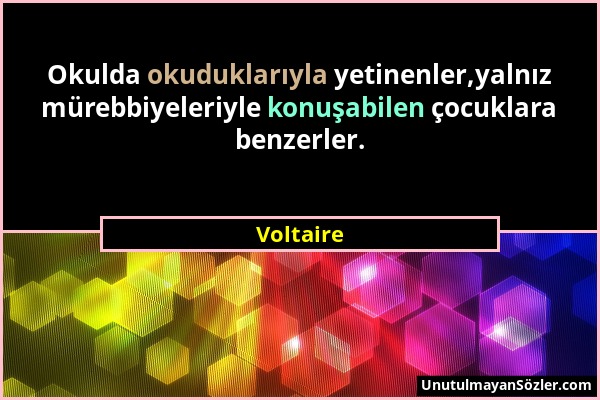 Okulda okuduklarıyla yetinenler,yalnız mürebbiyeleriyle konuşabilen çocuklara benzerler.

Voltaire

UnutulmayanSözler.com